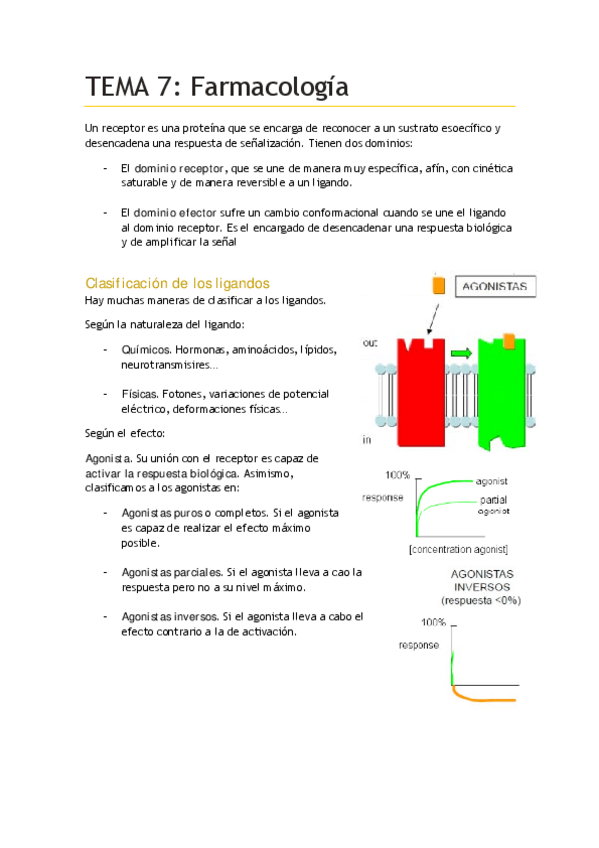 TEMA 7: Farmacología

Un receptor es una proteína que se encarga de reconocer a un sustrato esoecífico y desencadena una respuesta de señalización. Tienen dos dominios:

- El dominio receptor, que se une de manera muy específica, afín, con cinética saturable y de manera reversible a un ligando.

- El dominio efector sufre un cambio conformacional cuando se une el ligando al dominio receptor. Es el encargado de desencadenar una respuesta biológica y de amplificar la señal

Clasificación de los ligandos

Hay muchas maneras de clasificar a los ligandos.

Según la naturaleza del ligando:

- Químicos. Hormonas, aminoácidos, lípidos, neurotransmisires...

- Físicas. Fotones, variaciones de potencial eléctrico, deformaciones físicas...

Según el efecto:

Agonista. Su unión con el receptor es capaz de activar la respuesta biológica. Asimismo, clasificamos a los agonistas en:

- Agonistas puros o completos. Si el agonista es capaz de realizar el efecto máximo posible.

- Agonistas parciales. Si el agonista lleva a cao la respuesta pero no a su nivel máximo.

- Agonistas inversos. Si el agonista lleva a cabo el efecto contrario a la de activación.

AGONISTAS

out

in

100%

response

agonist

partial agonist

[concentration agonist]

AGONISTAS INVERSOS (respuesta <0%)

100%

response